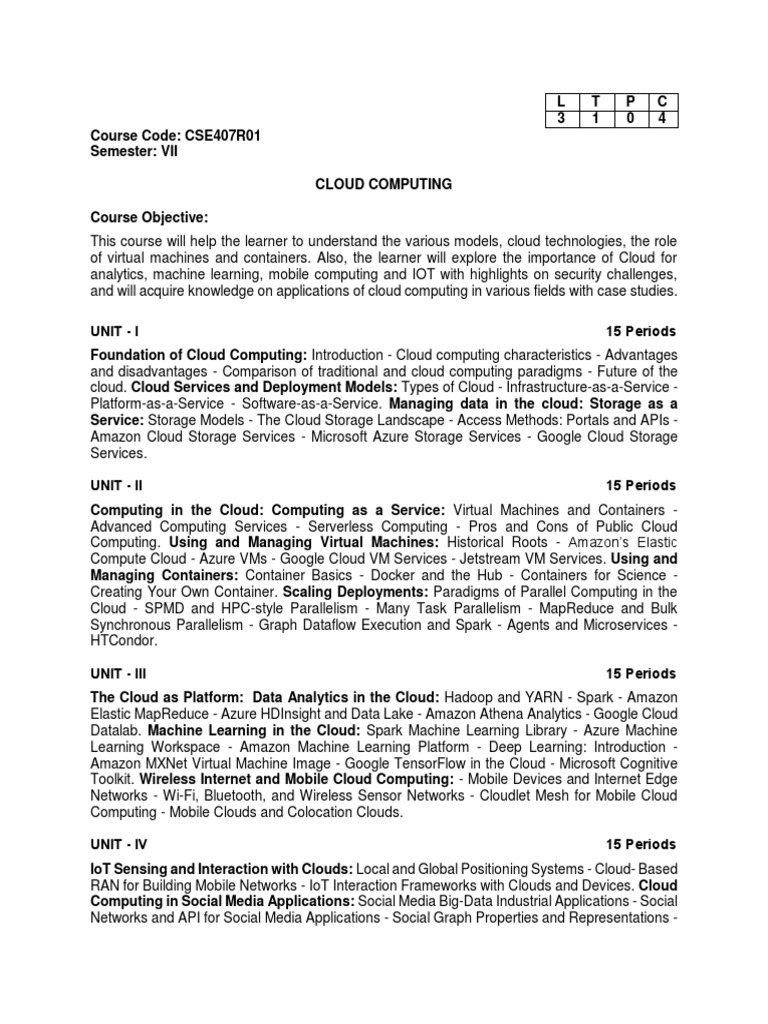 | L | T | P | C |
|---|---|---|---|
| 3 | 1 | 0 | 4 |

Course Code: CSE407R01
Semester: VII

CLOUD COMPUTING

Course Objective:

This course will help the learner to understand the various models, cloud technologies, the role of virtual machines and containers. Also, the learner will explore the importance of Cloud for analytics, machine learning, mobile computing and IOT with highlights on security challenges, and will acquire knowledge on applications of cloud computing in various fields with case studies.

UNIT - I 15 Periods

Foundation of Cloud Computing: Introduction - Cloud computing characteristics - Advantages and disadvantages - Comparison of traditional and cloud computing paradigms - Future of the cloud. Cloud Services and Deployment Models: Types of Cloud - Infrastructure-as-a-Service - Platform-as-a-Service - Software-as-a-Service. Managing data in the cloud: Storage as a Service: Storage Models - The Cloud Storage Landscape - Access Methods: Portals and APIs - Amazon Cloud Storage Services - Microsoft Azure Storage Services - Google Cloud Storage Services.

UNIT - II 15 Periods

Computing in the Cloud: Computing as a Service: Virtual Machines and Containers - Advanced Computing Services - Serverless Computing - Pros and Cons of Public Cloud Computing. Using and Managing Virtual Machines: Historical Roots - Amazon's Elastic Compute Cloud - Azure VMs - Google Cloud VM Services - Jetstream VM Services. Using and Managing Containers: Container Basics - Docker and the Hub - Containers for Science - Creating Your Own Container. Scaling Deployments: Paradigms of Parallel Computing in the Cloud - SPMD and HPC-style Parallelism - Many Task Parallelism - MapReduce and Bulk Synchronous Parallelism - Graph Dataflow Execution and Spark - Agents and Microservices - HTCondor.

UNIT - III 15 Periods

The Cloud as Platform: Data Analytics in the Cloud: Hadoop and YARN - Spark - Amazon Elastic MapReduce - Azure HDInsight and Data Lake - Amazon Athena Analytics - Google Cloud Datalab. Machine Learning in the Cloud: Spark Machine Learning Library - Azure Machine Learning Workspace - Amazon Machine Learning Platform - Deep Learning: Introduction - Amazon MXNet Virtual Machine Image - Google TensorFlow in the Cloud - Microsoft Cognitive Toolkit. Wireless Internet and Mobile Cloud Computing: - Mobile Devices and Internet Edge Networks - Wi-Fi, Bluetooth, and Wireless Sensor Networks - Cloudlet Mesh for Mobile Cloud Computing - Mobile Clouds and Colocation Clouds.

UNIT - IV 15 Periods

IoT Sensing and Interaction with Clouds: Local and Global Positioning Systems - Cloud- Based RAN for Building Mobile Networks - IoT Interaction Frameworks with Clouds and Devices. Cloud Computing in Social Media Applications: Social Media Big-Data Industrial Applications - Social Networks and API for Social Media Applications - Social Graph Properties and Representations -